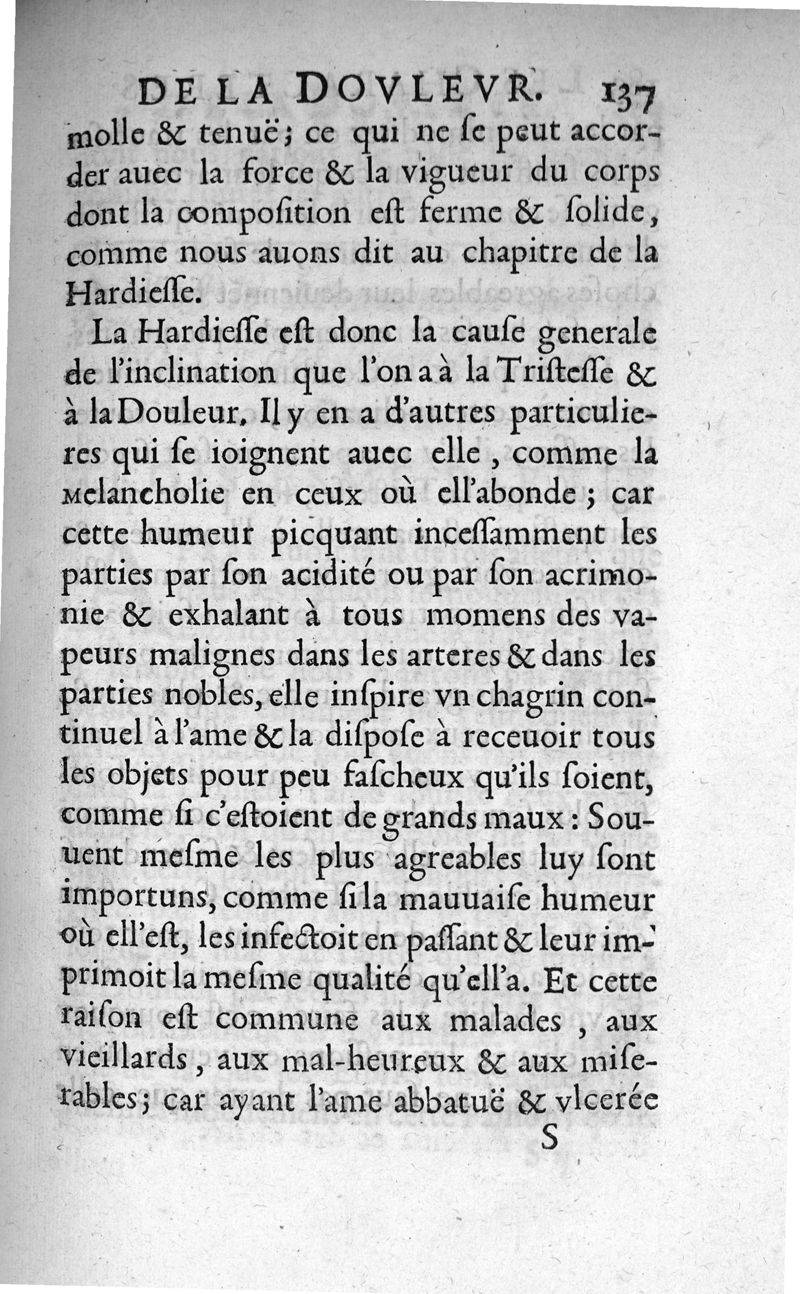 DE LA DOVLEVR. 137

molle & tenuë; ce qui ne ſe peut accorder auec la force & la vigueur du corps dont la compoſition eſt ferme & ſolide, comme nous auons dit au chapitre de la Hardieſſe.

La Hardieſſe eſt donc la cauſe generale de l'inclination que l'on a à la Triſteſſe & à la Douleur. Il y en a d'autres particulieres qui ſe ioignent auec elle, comme la Melancholie en ceux où ell'abonde; car cette humeur picquant inceſſamment les parties par ſon acidité ou par ſon acrimonie & exhalant à tous momens des vapeurs malignes dans les arteres & dans les parties nobles, elle inſpire vn chagrin continuel à l'ame & la diſpoſe à receuoir tous les objets pour peu faſcheux qu'ils ſoient, comme ſi c'eſtoient de grands maux: Souuent meſme les plus agreables luy ſont importuns, comme ſi la mauuaiſe humeur où ell'eſt, les infectoit en paſſant & leur imprimoit la meſme qualité qu'ell'a. Et cette raiſon eſt commune aux malades, aux vieillards, aux mal-heureux & aux miſerables; car ayant l'ame abbatuë & vlcerée

S